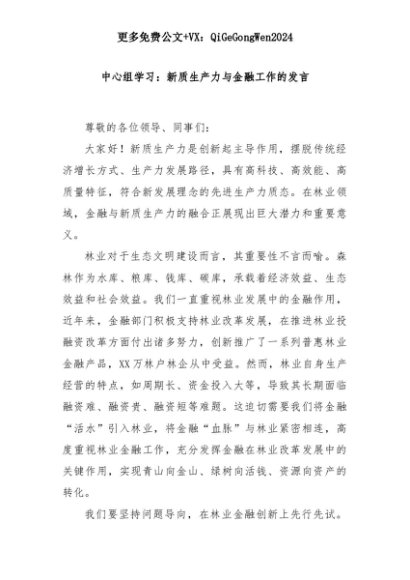 更多免费公文+VX：QiGeGongWen2024

中心组学习：新质生产力与金融工作的发言

尊敬的各位领导、同事们：

大家好！新质生产力是创新起主导作用，摆脱传统经济增长方式、生产力发展路径，具有高科技、高效能、高质量特征，符合新发展理念的先进生产力质态。在林业领域，金融与新质生产力的融合正展现出巨大潜力和重要意义。

林业对于生态文明建设而言，其重要性不言而喻。森林作为水库、粮库、钱库、碳库，承载着经济效益、生态效益和社会效益。我们一直重视林业发展中的金融作用，近年来，金融部门积极支持林业改革发展，在推进林业投融资改革方面付出诸多努力，创新推广了一系列普惠林业金融产品，XX万林户林企从中受益。然而，林业自身生产经营的特点，如周期长、资金投入大等，导致其长期面临融资难、融资贵、融资短等难题。这迫切需要我们将金融“活水”引入林业，将金融“血脉”与林业紧密相连，高度重视林业金融工作，充分发挥金融在林业改革发展中的关键作用，实现青山向金山、绿树向活钱、资源向资产的转化。

我们要坚持问题导向，在林业金融创新上先行先试。